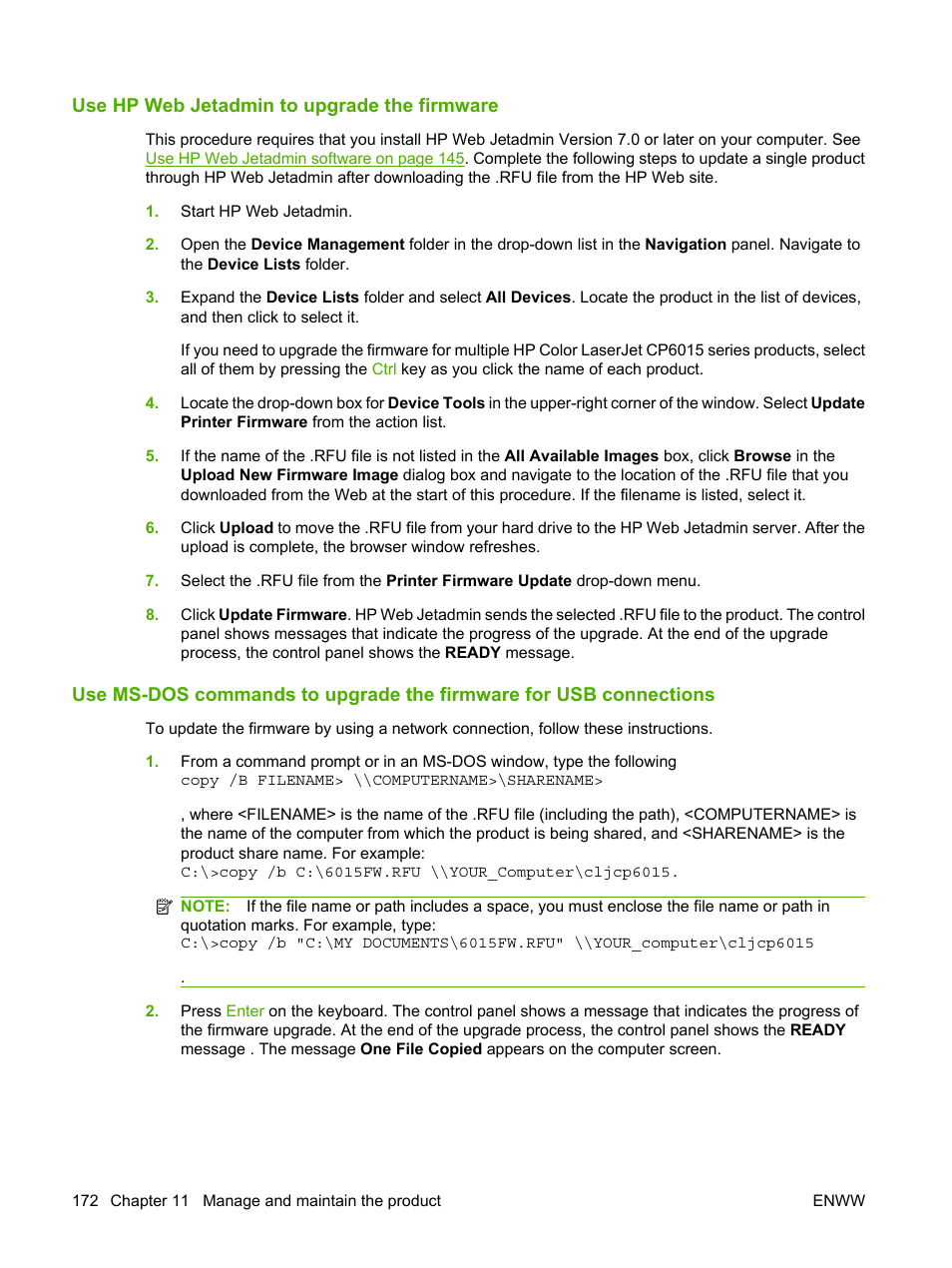 Use HP Web Jetadmin to upgrade the firmware

This procedure requires that you install HP Web Jetadmin Version 7.0 or later on your computer. See Use HP Web Jetadmin software on page 145. Complete the following steps to update a single product through HP Web Jetadmin after downloading the .RFU file from the HP Web site.

1. Start HP Web Jetadmin.

2. Open the Device Management folder in the drop-down list in the Navigation panel. Navigate to the Device Lists folder.

3. Expand the Device Lists folder and select All Devices. Locate the product in the list of devices, and then click to select it.

If you need to upgrade the firmware for multiple HP Color LaserJet CP6015 series products, select all of them by pressing the Ctrl key as you click the name of each product.

4. Locate the drop-down box for Device Tools in the upper-right corner of the window. Select Update Printer Firmware from the action list.

5. If the name of the .RFU file is not listed in the All Available Images box, click Browse in the Upload New Firmware Image dialog box and navigate to the location of the .RFU file that you downloaded from the Web at the start of this procedure. If the filename is listed, select it.

6. Click Upload to move the .RFU file from your hard drive to the HP Web Jetadmin server. After the upload is complete, the browser window refreshes.

7. Select the .RFU file from the Printer Firmware Update drop-down menu.

8. Click Update Firmware. HP Web Jetadmin sends the selected .RFU file to the product. The control panel shows messages that indicate the progress of the upgrade. At the end of the upgrade process, the control panel shows the READY message.

Use MS-DOS commands to upgrade the firmware for USB connections

To update the firmware by using a network connection, follow these instructions.

1. From a command prompt or in an MS-DOS window, type the following
copy /B FILENAME> \\COMPUTERNAME>\SHARENAME>

, where <FILENAME> is the name of the .RFU file (including the path), <COMPUTERNAME> is the name of the computer from which the product is being shared, and <SHARENAME> is the product share name. For example:
C:\>copy /b C:\6015FW.RFU \\YOUR_Computer\cljcp6015.

NOTE: If the file name or path includes a space, you must enclose the file name or path in quotation marks. For example, type:
C:\>copy /b "C:\MY DOCUMENTS\6015FW.RFU" \\YOUR_computer\cljcp6015

.

2. Press Enter on the keyboard. The control panel shows a message that indicates the progress of the firmware upgrade. At the end of the upgrade process, the control panel shows the READY message . The message One File Copied appears on the computer screen.

172 Chapter 11 Manage and maintain the product ENWW